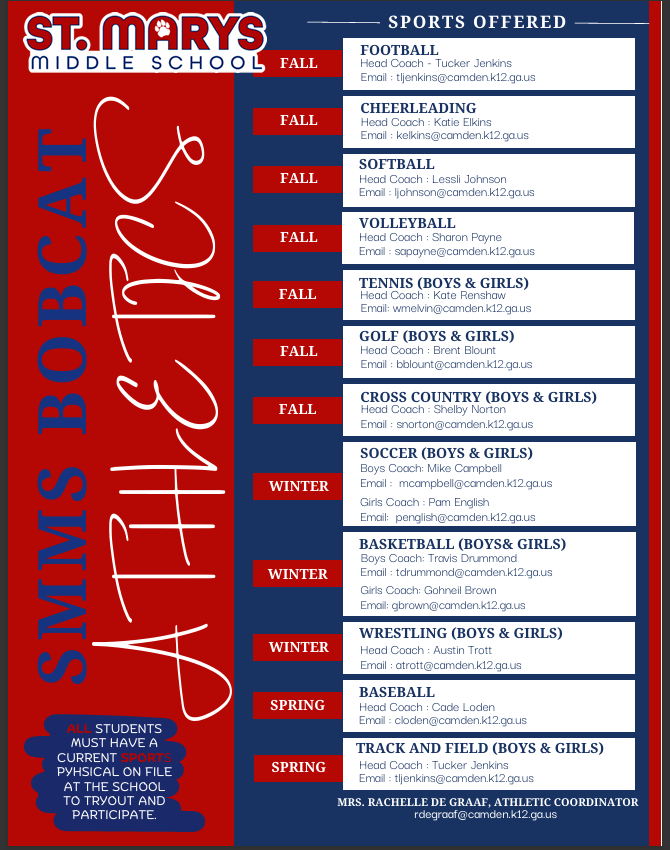 ST. MARYS
MIDDLE SCHOOL

SMMS BOBCAT
ATHLETICS

ALL STUDENTS MUST HAVE A CURRENT SPORTS PYHSICAL ON FILE AT THE SCHOOL TO TRYOUT AND PARTICIPATE.

SPORTS OFFERED

FALL
FOOTBALL
Head Coach - Tucker Jenkins
Email : tljenkins@camden.k12.ga.us

FALL
CHEERLEADING
Head Coach : Katie Elkins
Email : kelkins@camden.k12.ga.us

FALL
SOFTBALL
Head Coach : Lessli Johnson
Email : ljohnson@camden.k12.ga.us

FALL
VOLLEYBALL
Head Coach : Sharon Payne
Email : sapayne@camden.k12.ga.us

FALL
TENNIS (BOYS & GIRLS)
Head Coach : Kate Renshaw
Email: wmelvin@camden.k12.ga.us

FALL
GOLF (BOYS & GIRLS)
Head Coach : Brent Blount
Email : bblount@camden.k12.ga.us

FALL
CROSS COUNTRY (BOYS & GIRLS)
Head Coach : Shelby Norton
Email : snorton@camden.k12.ga.us

WINTER
SOCCER (BOYS & GIRLS)
Boys Coach: Mike Campbell
Email : mcampbell@camden.k12.ga.us
Girls Coach : Pam English
Email: penglish@camden.k12.ga.us

WINTER
BASKETBALL (BOYS& GIRLS)
Boys Coach: Travis Drummond
Email : tdrummond@camden.k12.ga.us
Girls Coach: Gohneil Brown
Email: gbrown@camden.k12.ga.us

WINTER
WRESTLING (BOYS & GIRLS)
Head Coach : Austin Trott
Email : atrott@camden.k12.ga.us

SPRING
BASEBALL
Head Coach : Cade Loden
Email : cloden@camden.k12.ga.us

SPRING
TRACK AND FIELD (BOYS & GIRLS)
Head Coach : Tucker Jenkins
Email : tljenkins@camden.k12.ga.us

MRS. RACHELLE DE GRAAF, ATHLETIC COORDINATOR
rdegraaf@camden.k12.ga.us